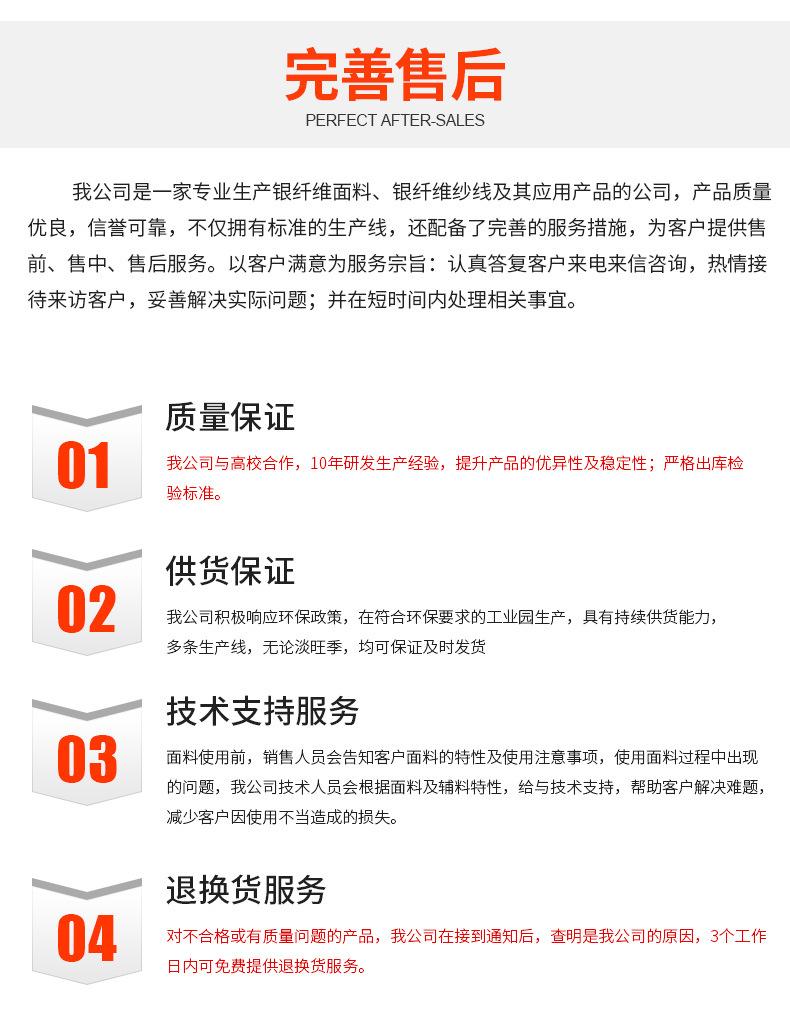 完善售后
PERFECT AFTER-SALES

我公司是一家专业生产银纤维面料、银纤维纱线及其应用产品的公司，产品质量优良，信誉可靠，不仅拥有标准的生产线，还配备了完善的服务措施，为客户提供售前、售中、售后服务。以客户满意为服务宗旨：认真答复客户来电来信咨询，热情接待来访客户，妥善解决实际问题；并在短时间内处理相关事宜。

01
质量保证
我公司与高校合作，10年研发生产经验，提升产品的优异性及稳定性；严格出库检验标准。

02
供货保证
我公司积极响应环保政策，在符合环保要求的工业园生产，具有持续供货能力，多条生产线，无论淡旺季，均可保证及时发货

03
技术支持服务
面料使用前，销售人员会告知客户面料的特性及使用注意事项，使用面料过程中出现的问题，我公司技术人员会根据面料及辅料特性，给与技术支持，帮助客户解决难题，减少客户因使用不当造成的损失。

04
退换货服务
对不合格或有质量问题的产品，我公司在接到通知后，查明是我公司的原因，3个工作日内可免费提供退换货服务。